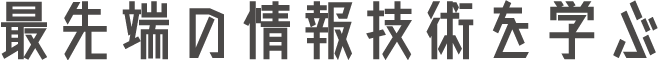 最先端の情報技術を学ぶ